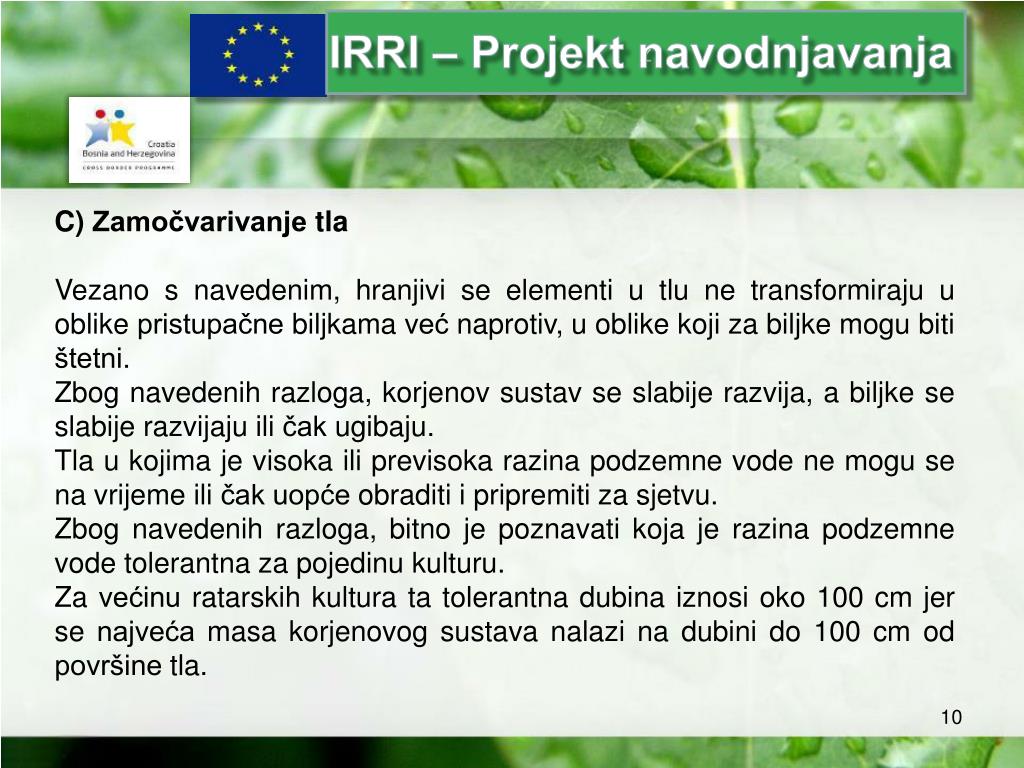 IRRI – Projekt navodnjavanja

Croatia
Bosnia and Herzegovina
CROSS BORDER PROGRAMME

C) Zamočvarivanje tla

Vezano s navedenim, hranjivi se elementi u tlu ne transformiraju u oblike pristupačne biljkama već naprotiv, u oblike koji za biljke mogu biti štetni.
Zbog navedenih razloga, korjenov sustav se slabije razvija, a biljke se slabije razvijaju ili čak ugibaju.
Tla u kojima je visoka ili previsoka razina podzemne vode ne mogu se na vrijeme ili čak uopće obraditi i pripremiti za sjetvu.
Zbog navedenih razloga, bitno je poznavati koja je razina podzemne vode tolerantna za pojedinu kulturu.
Za većinu ratarskih kultura ta tolerantna dubina iznosi oko 100 cm jer se najveća masa korjenovog sustava nalazi na dubini do 100 cm od površine tla.

10